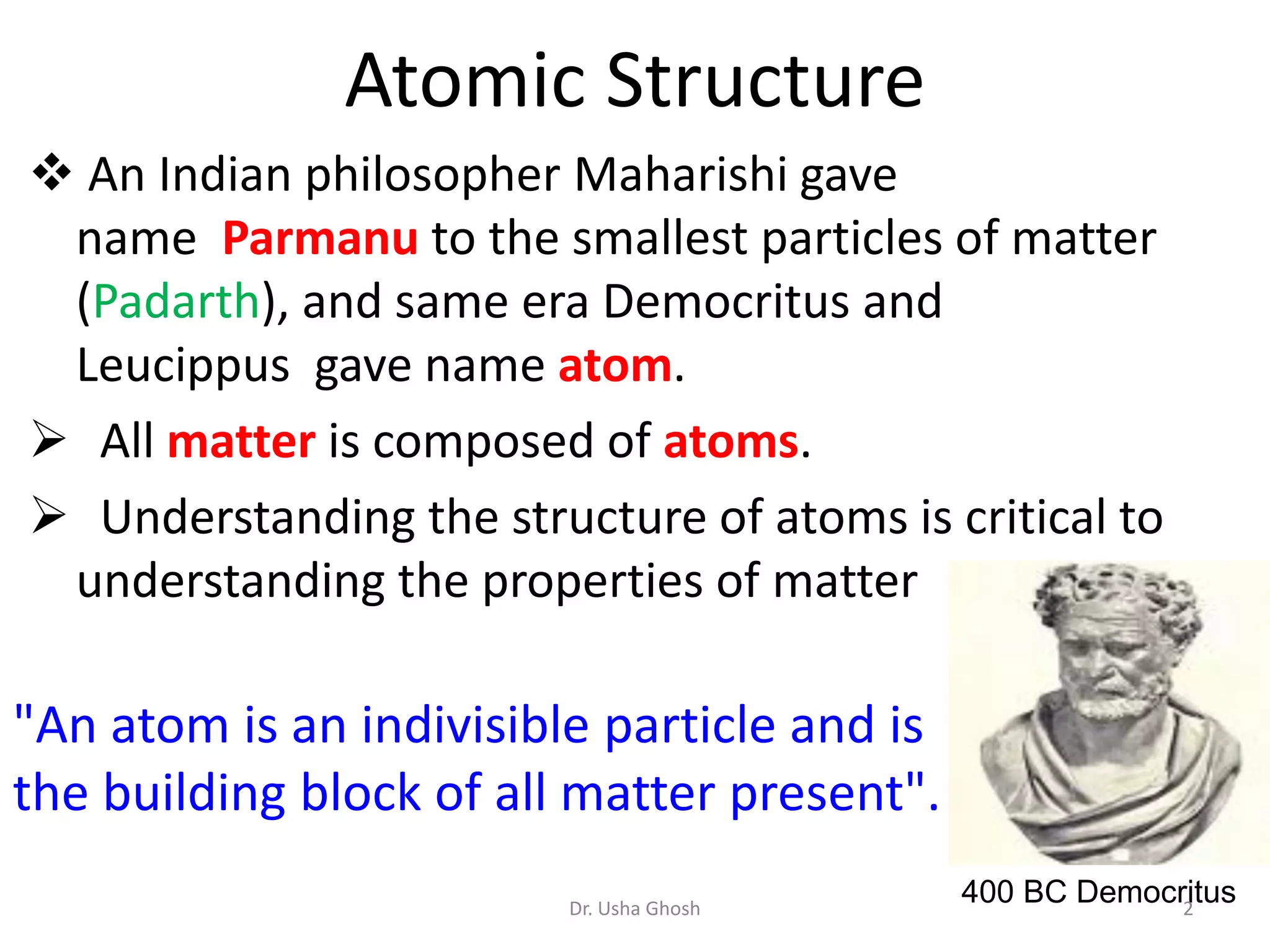 Atomic Structure

❖ An Indian philosopher Maharishi gave name Parmanu to the smallest particles of matter (Padarth), and same era Democritus and Leucippus gave name atom.

➢ All matter is composed of atoms.

➢ Understanding the structure of atoms is critical to understanding the properties of matter

"An atom is an indivisible particle and is the building block of all matter present".

400 BC Democritus

Dr. Usha Ghosh

2